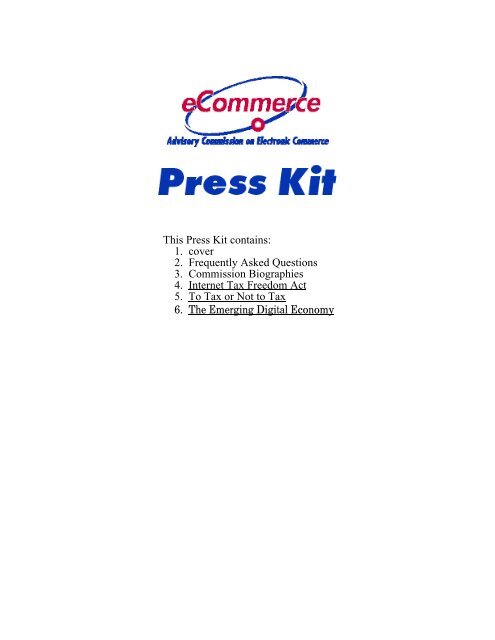 eCommerce
Advisory Commission on Electronic Commerce

Press Kit

This Press Kit contains:
1. cover
2. Frequently Asked Questions
3. Commission Biographies
4. Internet Tax Freedom Act
5. To Tax or Not to Tax
6. The Emerging Digital Economy